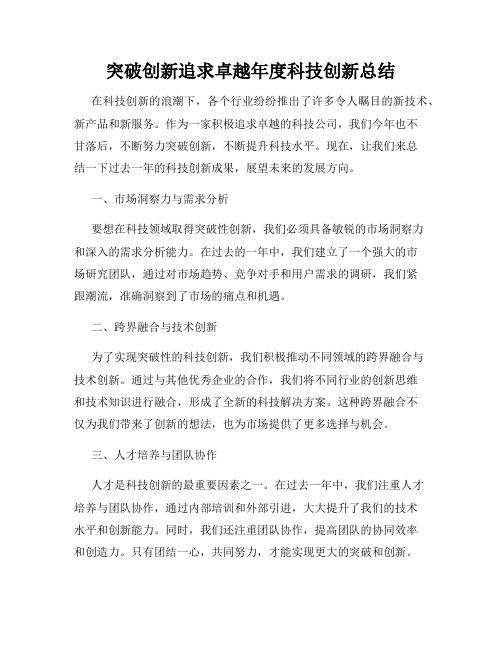 突破创新追求卓越年度科技创新总结

在科技创新的浪潮下，各个行业纷纷推出了许多令人瞩目的新技术、新产品和新服务。作为一家积极追求卓越的科技公司，我们今年也不甘落后，不断努力突破创新，不断提升科技水平。现在，让我们来总结一下过去一年的科技创新成果，展望未来的发展方向。

一、市场洞察力与需求分析

要想在科技领域取得突破性创新，我们必须具备敏锐的市场洞察力和深入的需求分析能力。在过去的一年中，我们建立了一个强大的市场研究团队，通过对市场趋势、竞争对手和用户需求的调研，我们紧跟潮流，准确洞察到了市场的痛点和机遇。

二、跨界融合与技术创新

为了实现突破性的科技创新，我们积极推动不同领域的跨界融合与技术创新。通过与其他优秀企业的合作，我们将不同行业的创新思维和技术知识进行融合，形成了全新的科技解决方案。这种跨界融合不仅为我们带来了创新的想法，也为市场提供了更多选择与机会。

三、人才培养与团队协作

人才是科技创新的最重要因素之一。在过去一年中，我们注重人才培养与团队协作，通过内部培训和外部引进，大大提升了我们的技术水平和创新能力。同时，我们还注重团队协作，提高团队的协同效率和创造力。只有团结一心，共同努力，才能实现更大的突破和创新。